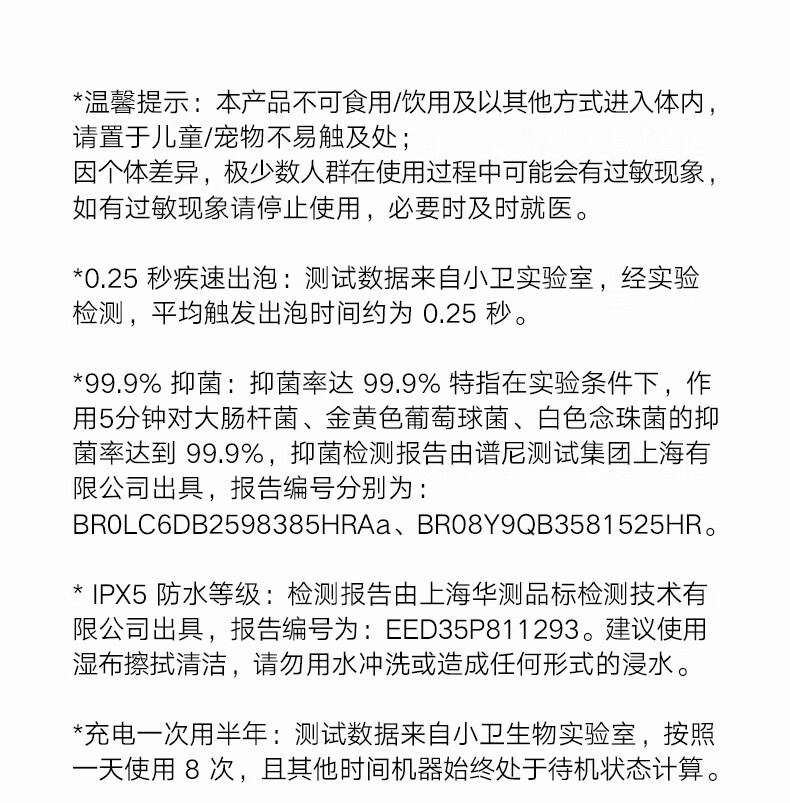 *温馨提示：本产品不可食用/饮用及以其他方式进入体内，请置于儿童/宠物不易触及处；
因个体差异，极少数人群在使用过程中可能会有过敏现象，如有过敏现象请停止使用，必要时及时就医。

*0.25 秒疾速出泡：测试数据来自小卫实验室，经实验检测，平均触发出泡时间约为 0.25 秒。

*99.9% 抑菌：抑菌率达 99.9% 特指在实验条件下，作用5分钟对大肠杆菌、金黄色葡萄球菌、白色念珠菌的抑菌率达到 99.9%，抑菌检测报告由谱尼测试集团上海有限公司出具，报告编号分别为：BR0LC6DB2598385HRAa、BR08Y9QB3581525HR。

* IPX5 防水等级：检测报告由上海华测品标检测技术有限公司出具，报告编号为：EED35P811293。建议使用湿布擦拭清洁，请勿用水冲洗或造成任何形式的浸水。

*充电一次用半年：测试数据来自小卫生物实验室，按照一天使用 8 次，且其他时间机器始终处于待机状态计算。